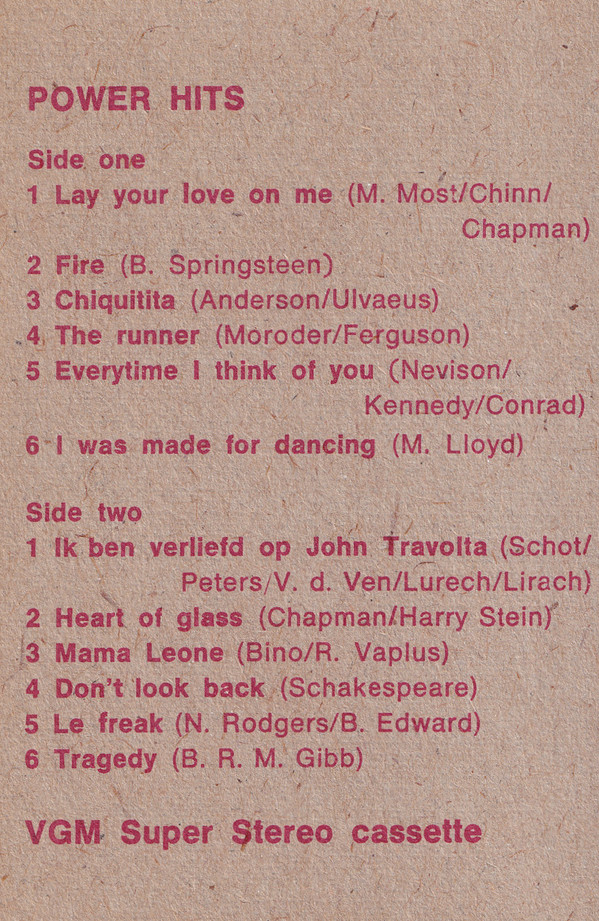 POWER HITS

Side one
1 Lay your love on me (M. Most/Chinn/Chapman)
2 Fire (B. Springsteen)
3 Chiquitita (Anderson/Ulvaeus)
4 The runner (Moroder/Ferguson)
5 Everytime I think of you (Nevison/Kennedy/Conrad)
6 I was made for dancing (M. Lloyd)

Side two
1 Ik ben verliefd op John Travolta (Schot/Peters/V. d. Ven/Lurech/Lirach)
2 Heart of glass (Chapman/Harry Stein)
3 Mama Leone (Bino/R. Vaplus)
4 Don't look back (Schakespeare)
5 Le freak (N. Rodgers/B. Edward)
6 Tragedy (B. R. M. Gibb)

VGM Super Stereo cassette